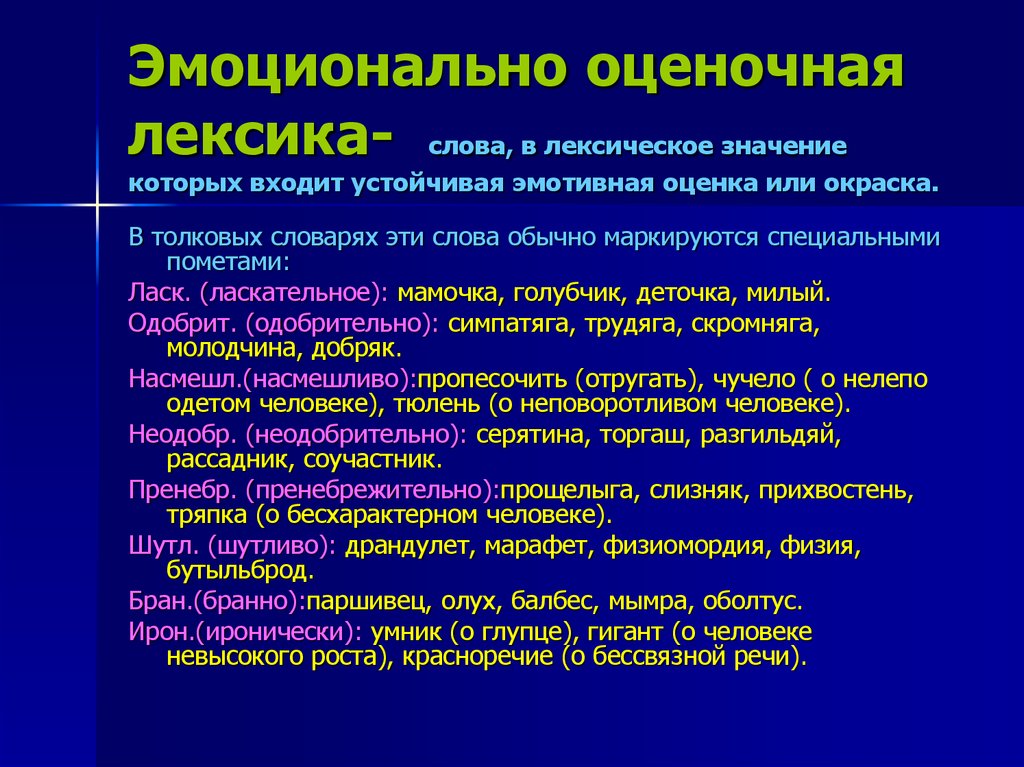 Эмоционально оценочная лексика- слова, в лексическое значение которых входит устойчивая эмотивная оценка или окраска.

В толковых словарях эти слова обычно маркируются специальными пометами:

Ласк. (ласкательное): мамочка, голубчик, деточка, милый.

Одобрит. (одобрительно): симпатяга, трудяга, скромняга, молодчина, добряк.

Насмешл.(насмешливо):пропесочить (отругать), чучело ( о нелепо одетом человеке), тюлень (о неповоротливом человеке).

Неодобр. (неодобрительно): серятина, торгаш, разгильдяй, рассадник, соучастник.

Пренебр. (пренебрежительно):прощелыга, слизняк, прихвостень, тряпка (о бесхарактерном человеке).

Шутл. (шутливо): драндулет, марафет, физиомордия, физия, бутыльброд.

Бран.(бранно):паршивец, олух, балбес, мымра, оболтус.

Ирон.(иронически): умник (о глупце), гигант (о человеке невысокого роста), красноречие (о бессвязной речи).